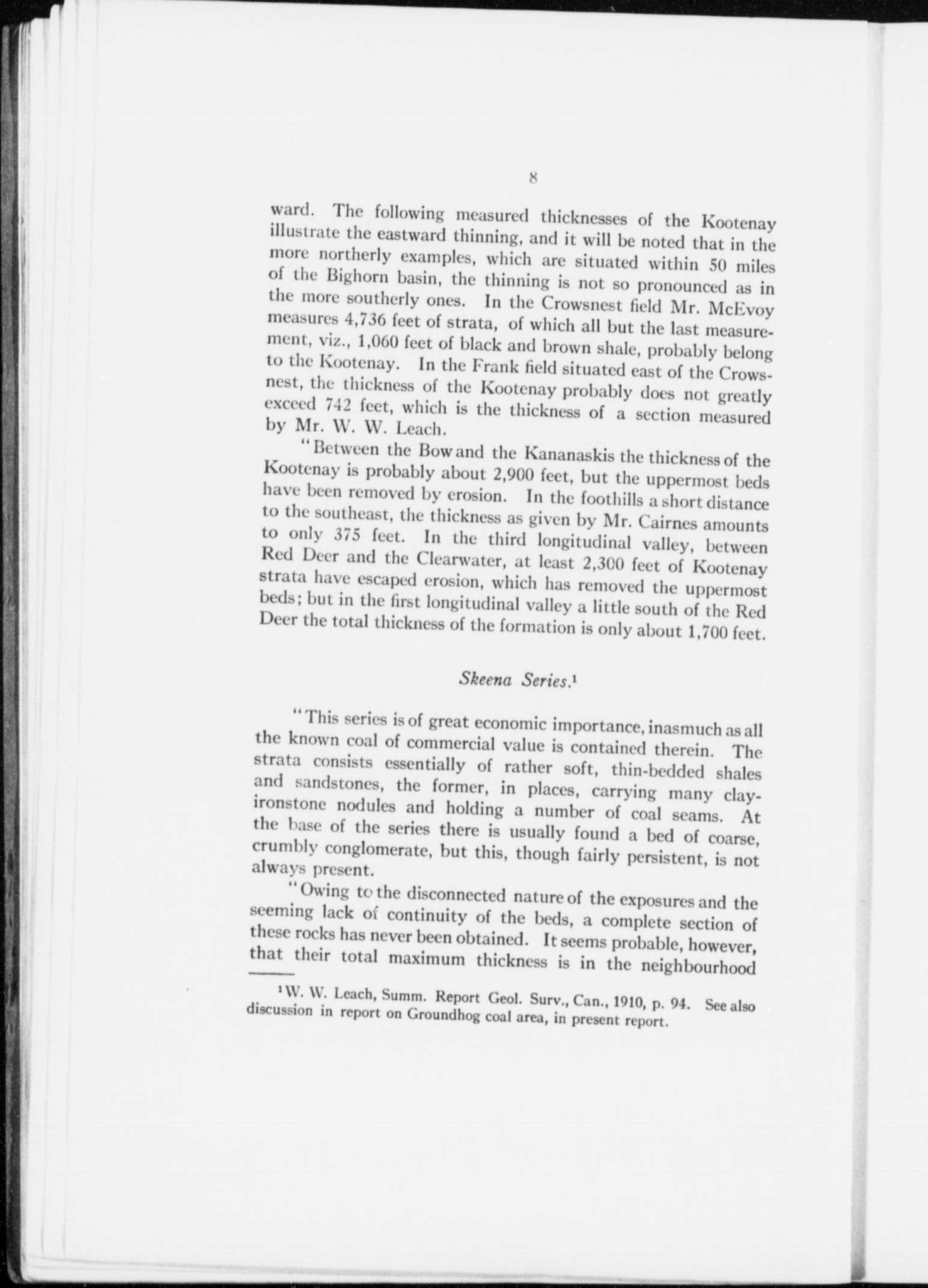 8

ward. The following measured thicknesses of the Kootenay illustrate the eastward thinning, and it will be noted that in the more northerly examples, which are situated within 50 miles of the Bighorn basin, the thinning is not so pronounced as in the more southerly ones. In the Crowsnest field Mr. McEvoy measures 4,736 feet of strata, of which all but the last measurement, viz., 1,060 feet of black and brown shale, probably belong to the Kootenay. In the Frank field situated east of the Crowsnest, the thickness of the Kootenay probably does not greatly exceed 742 feet, which is the thickness of a section measured by Mr. W. W. Leach.

"Between the Bow and the Kananaskis the thickness of the Kootenay is probably about 2,900 feet, but the uppermost beds have been removed by erosion. In the foothills a short distance to the southeast, the thickness as given by Mr. Cairnes amounts to only 375 feet. In the third longitudinal valley, between Red Deer and the Clearwater, at least 2,300 feet of Kootenay strata have escaped erosion, which has removed the uppermost beds; but in the first longitudinal valley a little south of the Red Deer the total thickness of the formation is only about 1,700 feet.

Skeena Series.$^1$

"This series is of great economic importance, inasmuch as all the known coal of commercial value is contained therein. The strata consists essentially of rather soft, thin-bedded shales and sandstones, the former, in places, carrying many clay-ironstone nodules and holding a number of coal seams. At the base of the series there is usually found a bed of coarse, crumbly conglomerate, but this, though fairly persistent, is not always present.

"Owing to the disconnected nature of the exposures and the seeming lack of continuity of the beds, a complete section of these rocks has never been obtained. It seems probable, however, that their total maximum thickness is in the neighbourhood

$^1$W. W. Leach, Summ. Report Geol. Surv., Can., 1910, p. 94. See also discussion in report on Groundhog coal area, in present report.